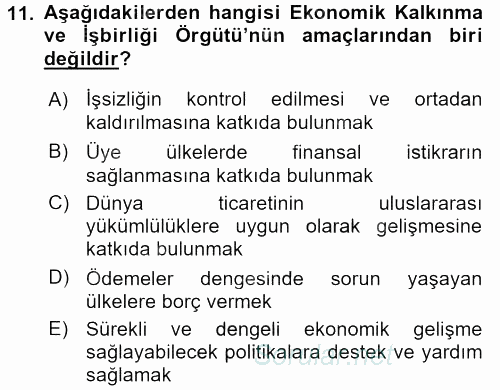 11. Aşağıdakilerden hangisi Ekonomik Kalkınma ve İşbirliği Örgütü'nün amaçlarından biri değildir?

A) İşsizliğin kontrol edilmesi ve ortadan kaldırılmasına katkıda bulunmak

B) Üye ülkelerde finansal istikrarın sağlanmasına katkıda bulunmak

C) Dünya ticaretinin uluslararası yükümlülüklere uygun olarak gelişmesine katkıda bulunmak

D) Ödemeler dengesinde sorun yaşayan ülkelere borç vermek

E) Sürekli ve dengeli ekonomik gelişme sağlayabilecek politikalara destek ve yardım sağlamak

Sorular.net